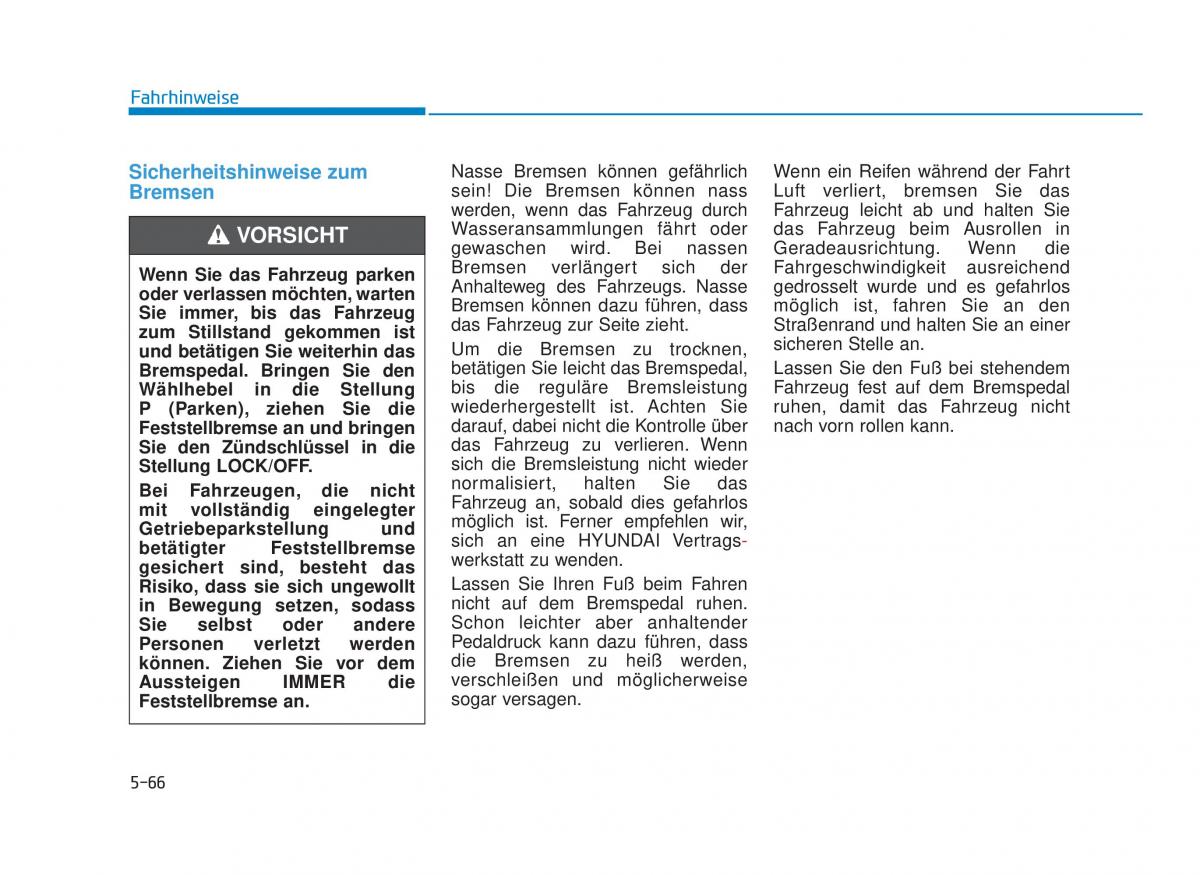 Fahrhinweise

Sicherheitshinweise zum Bremsen

VORSICHT

Wenn Sie das Fahrzeug parken oder verlassen möchten, warten Sie immer, bis das Fahrzeug zum Stillstand gekommen ist und betätigen Sie weiterhin das Bremspedal. Bringen Sie den Wählhebel in die Stellung P (Parken), ziehen Sie die Feststellbremse an und bringen Sie den Zündschlüssel in die Stellung LOCK/OFF.

Bei Fahrzeugen, die nicht mit vollständig eingelegter Getriebeparkstellung und betätigter Feststellbremse gesichert sind, besteht das Risiko, dass sie sich ungewollt in Bewegung setzen, sodass Sie selbst oder andere Personen verletzt werden können. Ziehen Sie vor dem Aussteigen IMMER die Feststellbremse an.

Nasse Bremsen können gefährlich sein! Die Bremsen können nass werden, wenn das Fahrzeug durch Wasseransammlungen fährt oder gewaschen wird. Bei nassen Bremsen verlängert sich der Anhalteweg des Fahrzeugs. Nasse Bremsen können dazu führen, dass das Fahrzeug zur Seite zieht.

Um die Bremsen zu trocknen, betätigen Sie leicht das Bremspedal, bis die reguläre Bremsleistung wiederhergestellt ist. Achten Sie darauf, dabei nicht die Kontrolle über das Fahrzeug zu verlieren. Wenn sich die Bremsleistung nicht wieder normalisiert, halten Sie das Fahrzeug an, sobald dies gefahrlos möglich ist. Ferner empfehlen wir, sich an eine HYUNDAI Vertragswerkstatt zu wenden.

Lassen Sie Ihren Fuß beim Fahren nicht auf dem Bremspedal ruhen. Schon leichter aber anhaltender Pedaldruck kann dazu führen, dass die Bremsen zu heiß werden, verschleißen und möglicherweise sogar versagen.

Wenn ein Reifen während der Fahrt Luft verliert, bremsen Sie das Fahrzeug leicht ab und halten Sie das Fahrzeug beim Ausrollen in Geradeausrichtung. Wenn die Fahrgeschwindigkeit ausreichend gedrosselt wurde und es gefahrlos möglich ist, fahren Sie an den Straßenrand und halten Sie an einer sicheren Stelle an.

Lassen Sie den Fuß bei stehendem Fahrzeug fest auf dem Bremspedal ruhen, damit das Fahrzeug nicht nach vorn rollen kann.

5-66